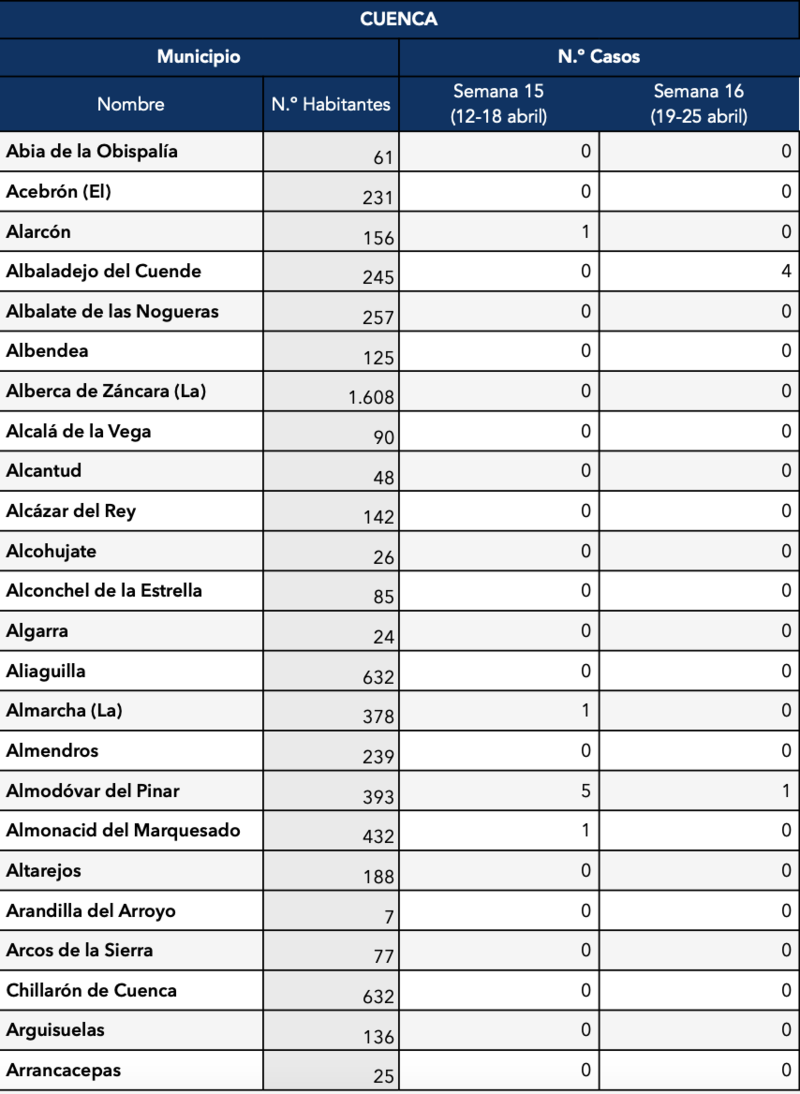 CUENCA

| Municipio | | N.º Casos | |
|---|---|---|---|
| Nombre | N.º Habitantes | Semana 15 (12-18 abril) | Semana 16 (19-25 abril) |
| Abia de la Obispalía | 61 | 0 | 0 |
| Acebrón (El) | 231 | 0 | 0 |
| Alarcón | 156 | 1 | 0 |
| Albaladejo del Cuende | 245 | 0 | 4 |
| Albalate de las Nogueras | 257 | 0 | 0 |
| Albendea | 125 | 0 | 0 |
| Alberca de Záncara (La) | 1.608 | 0 | 0 |
| Alcalá de la Vega | 90 | 0 | 0 |
| Alcantud | 48 | 0 | 0 |
| Alcázar del Rey | 142 | 0 | 0 |
| Alcohujate | 26 | 0 | 0 |
| Alconchel de la Estrella | 85 | 0 | 0 |
| Algarra | 24 | 0 | 0 |
| Aliaguilla | 632 | 0 | 0 |
| Almarcha (La) | 378 | 1 | 0 |
| Almendros | 239 | 0 | 0 |
| Almodóvar del Pinar | 393 | 5 | 1 |
| Almonacid del Marquesado | 432 | 1 | 0 |
| Altarejos | 188 | 0 | 0 |
| Arandilla del Arroyo | 7 | 0 | 0 |
| Arcos de la Sierra | 77 | 0 | 0 |
| Chillarón de Cuenca | 632 | 0 | 0 |
| Arguisuelas | 136 | 0 | 0 |
| Arrancacepas | 25 | 0 | 0 |